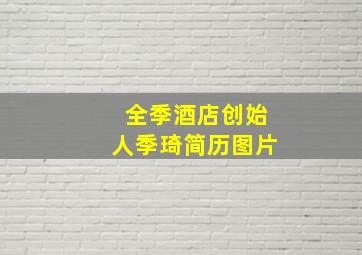 全季酒店创始人季琦简历图片